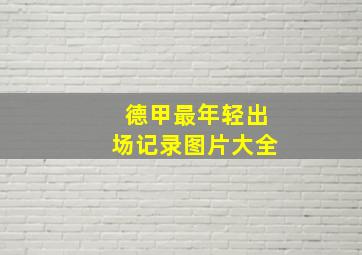 德甲最年轻出场记录图片大全